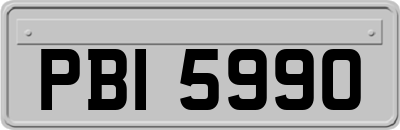 PBI 5990